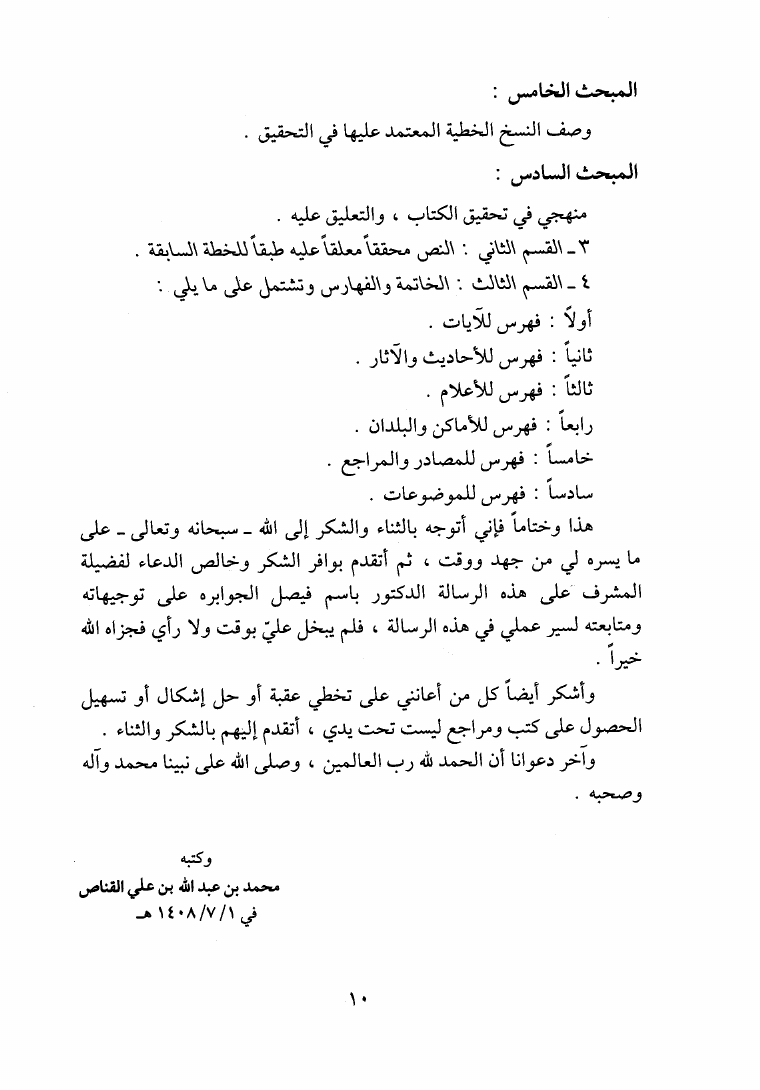 المبحث الخامس :

وصف النسخ الخطية المعتمد عليها في التحقيق .

المبحث السادس :

منهجي في تحقيق الكتاب ، والتعليق عليه .

٣ ـ القسم الثاني : النص محققاً معلقاً عليه طبقاً للخطة السابقة .

٤ ـ القسم الثالث : الخاتمة والفهارس وتشتمل على ما يلي :

أولاً : فهرس للآيات .

ثانياً : فهرس للأحاديث والآثار .

ثالثاً : فهرس للأعلام .

رابعاً : فهرس للأماكن والبلدان .

خامساً : فهرس للمصادر والمراجع .

سادساً : فهرس للموضوعات .

هذا وختاماً فإني أتوجه بالثناء والشكر إلى الله ـ سبحانه وتعالى ـ على ما يسره لي من جهد ووقت ، ثم أتقدم بوافر الشكر وخالص الدعاء لفضيلة المشرف على هذه الرسالة الدكتور باسم فيصل الجوابره على توجيهاته ومتابعته لسير عملي في هذه الرسالة ، فلم يبخل عليّ بوقت ولا رأي فجزاه الله خيراً .

وأشكر أيضاً كل من أعانني على تخطي عقبة أو حل إشكال أو تسهيل الحصول على كتب ومراجع ليست تحت يدي ، أتقدم إليهم بالشكر والثناء .

وآخر دعوانا أن الحمد لله رب العالمين ، وصلى الله على نبينا محمد وآله وصحبه .

وكتبه

محمد بن عبد الله بن علي القناص

في ١٤٠٨/٧/١ هـ

١٠